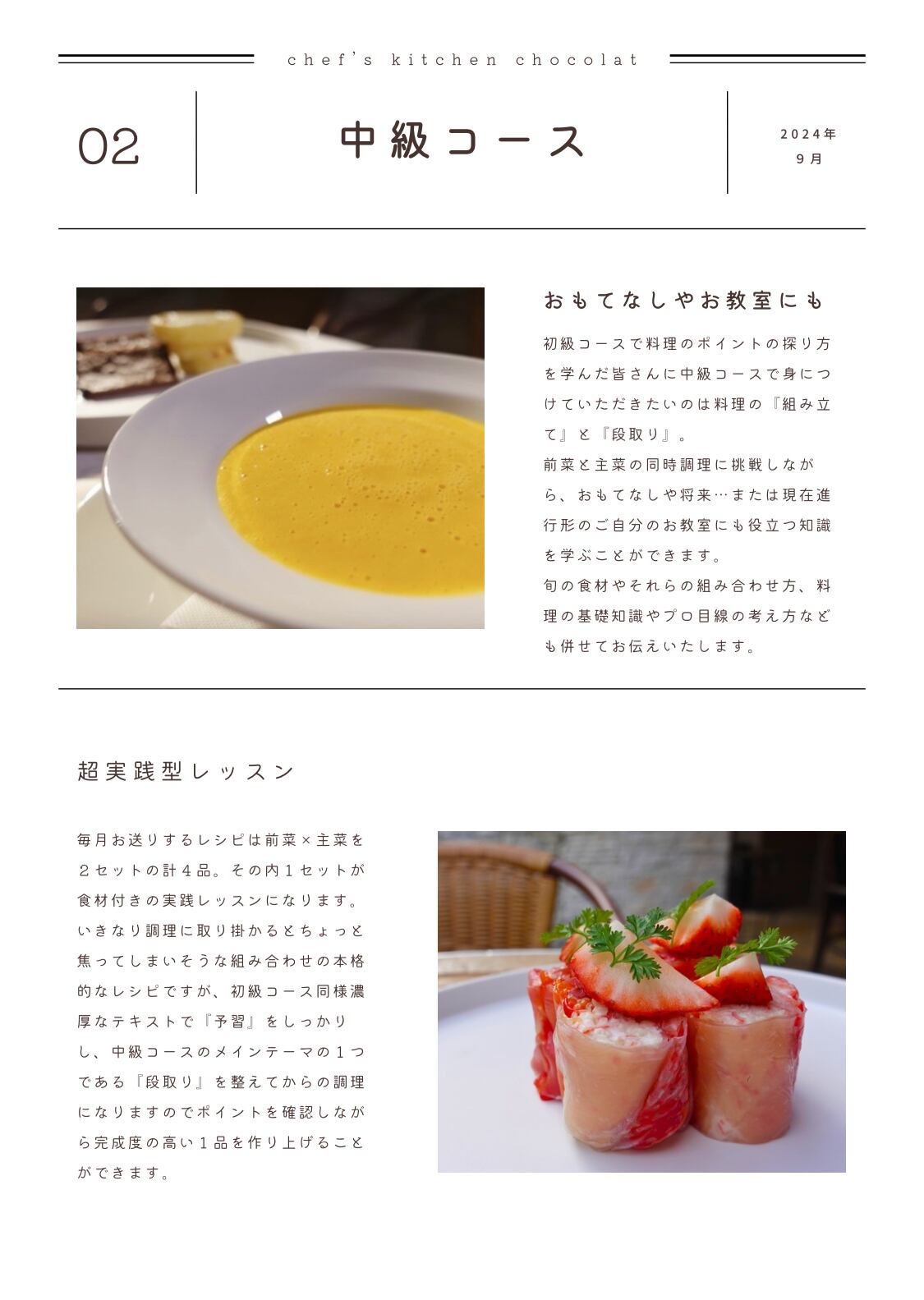 chef's kitchen chocolat

02

中級コース

2024年
9月

おもてなしやお教室にも

初級コースで料理のポイントの探り方を学んだ皆さんに中級コースで身につけていただきたいのは料理の『組み立て』と『段取り』。
前菜と主菜の同時調理に挑戦しながら、おもてなしや将来…または現在進行形のご自分のお教室にも役立つ知識を学ぶことができます。
旬の食材やそれらの組み合わせ方、料理の基礎知識やプロ目線の考え方なども併せてお伝えいたします。

超実践型レッスン

毎月お送りするレシピは前菜×主菜を２セットの計４品。その内１セットが食材付きの実践レッスンになります。
いきなり調理に取り掛かるとちょっと焦ってしまいそうな組み合わせの本格的なレシピですが、初級コース同様濃厚なテキストで『予習』をしっかりし、中級コースのメインテーマの１つである『段取り』を整えてからの調理になりますのでポイントを確認しながら完成度の高い１品を作り上げることができます。